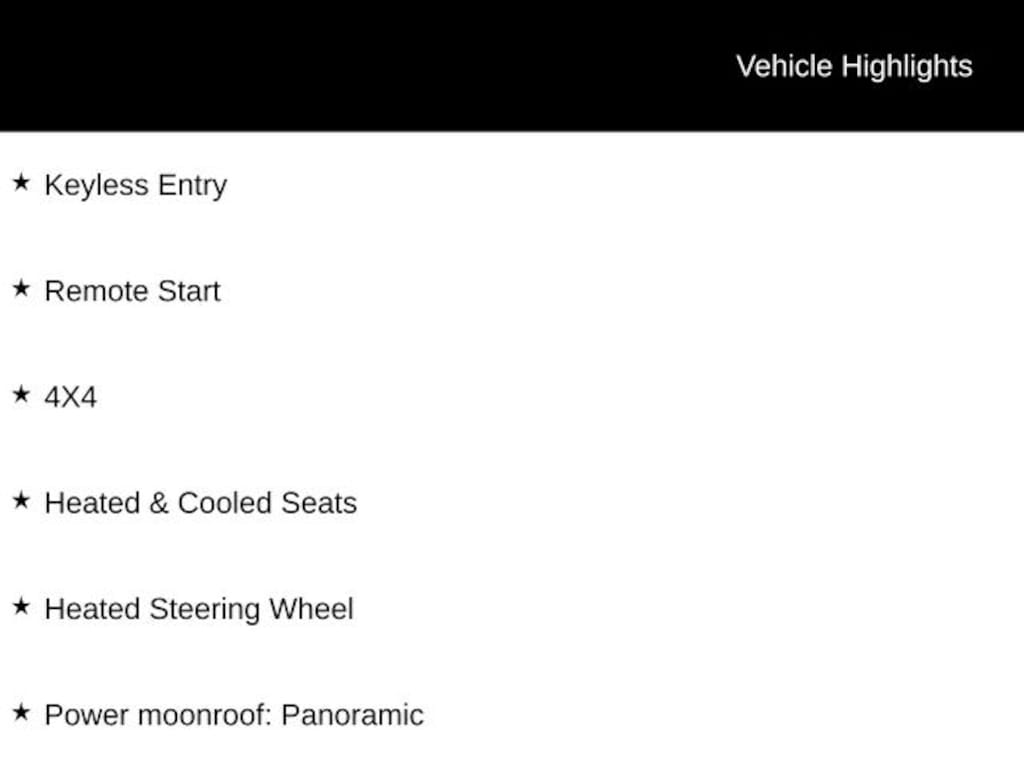 Vehicle Highlights

★ Keyless Entry

★ Remote Start

★ 4X4

★ Heated & Cooled Seats

★ Heated Steering Wheel

★ Power moonroof: Panoramic